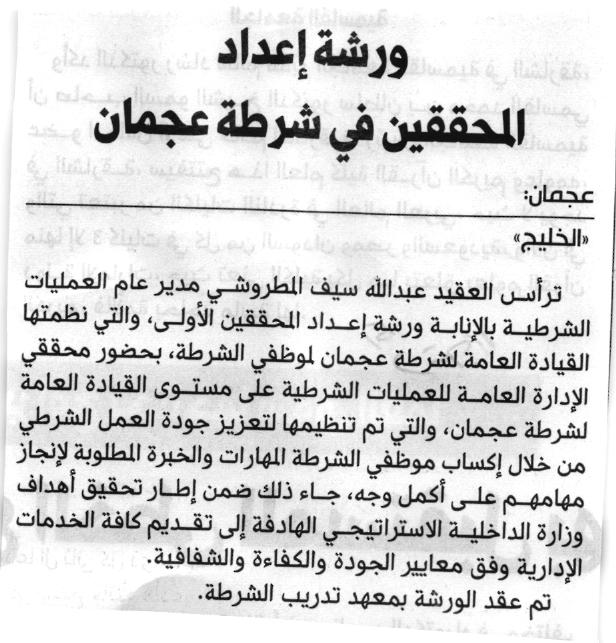 ورشة إعداد المحققين في شرطة عجمان

عجمان:
«الخليج»

ترأس العقيد عبدالله سيف المطروشي مدير عام العمليات الشرطية بالإنابة ورشة إعداد المحققين الأولى، والتي نظمتها القيادة العامة لشرطة عجمان لموظفي الشرطة، بحضور محققي الإدارة العامة للعمليات الشرطية على مستوى القيادة العامة لشرطة عجمان، والتي تم تنظيمها لتعزيز جودة العمل الشرطي من خلال إكساب موظفي الشرطة المهارات والخبرة المطلوبة لإنجاز مهامهم على أكمل وجه، جاء ذلك ضمن إطار تحقيق أهداف وزارة الداخلية الاستراتيجي الهادفة إلى تقديم كافة الخدمات الإدارية وفق معايير الجودة والكفاءة والشفافية.

تم عقد الورشة بمعهد تدريب الشرطة.